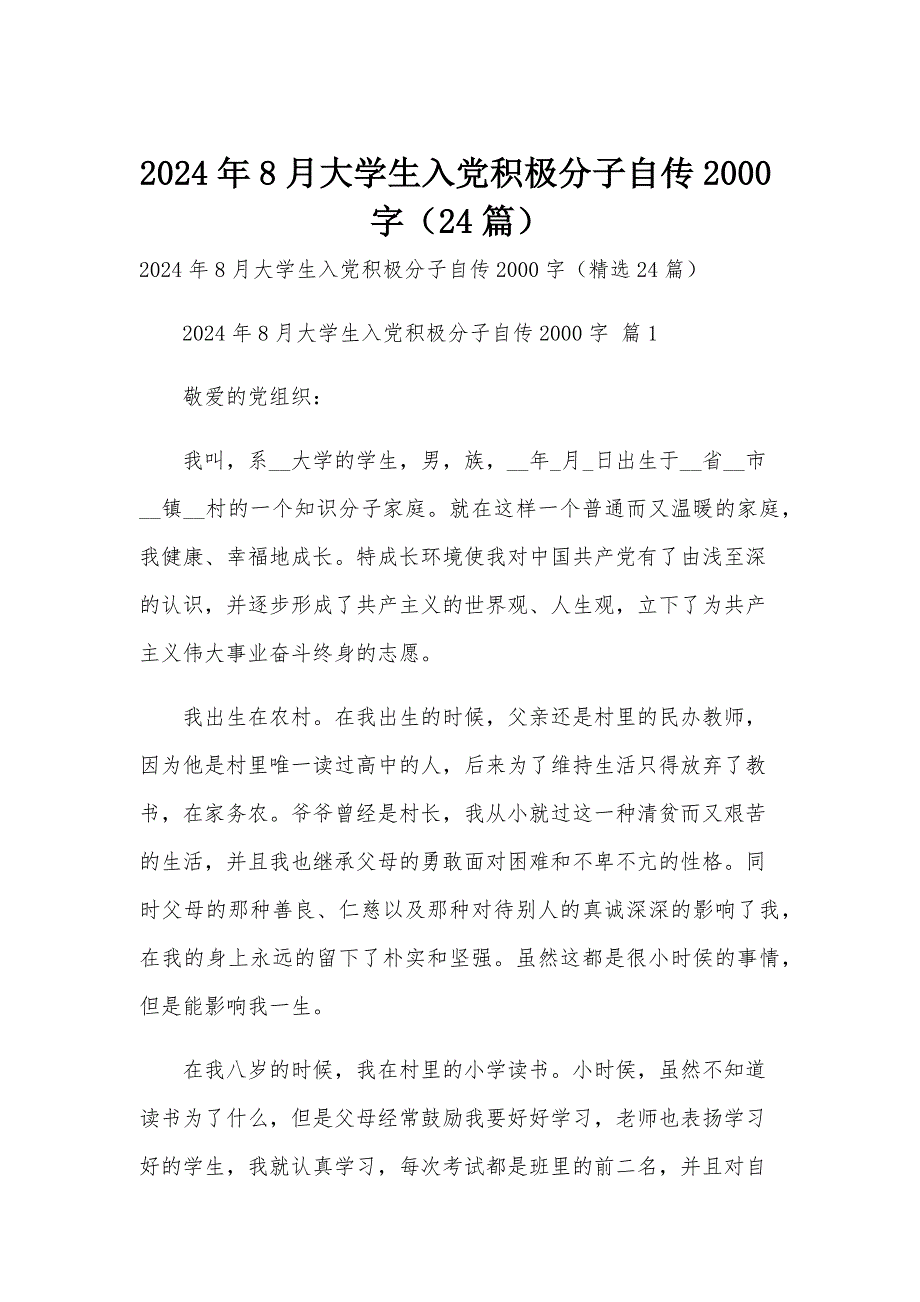 2024年8月大学生入党积极分子自传2000字（24篇）

2024年8月大学生入党积极分子自传2000字（精选24篇）

2024年8月大学生入党积极分子自传2000字 篇1

敬爱的党组织：

我叫，系__大学的学生，男，族，__年_月_日出生于__省__市__镇__村的一个知识分子家庭。就在这样一个普通而又温暖的家庭，我健康、幸福地成长。特成长环境使我对中国共产党有了由浅至深的认识，并逐步形成了共产主义的世界观、人生观，立下了为共产主义伟大事业奋斗终身的志愿。

我出生在农村。在我出生的时候，父亲还是村里的民办教师，因为他是村里唯一读过高中的人，后来为了维持生活只得放弃了教书，在家务农。爷爷曾经是村长，我从小就过这一种清贫而又艰苦的生活，并且我也继承父母的勇敢面对困难和不卑不亢的性格。同时父母的那种善良、仁慈以及那种对待别人的真诚深深的影响了我，在我的身上永远的留下了朴实和坚强。虽然这都是很小时侯的事情，但是能影响我一生。

在我八岁的时候，我在村里的小学读书。小时侯，虽然不知道读书为了什么，但是父母经常鼓励我要好好学习，老师也表扬学习好的学生，我就认真学习，每次考试都是班里的前二名，并且对自